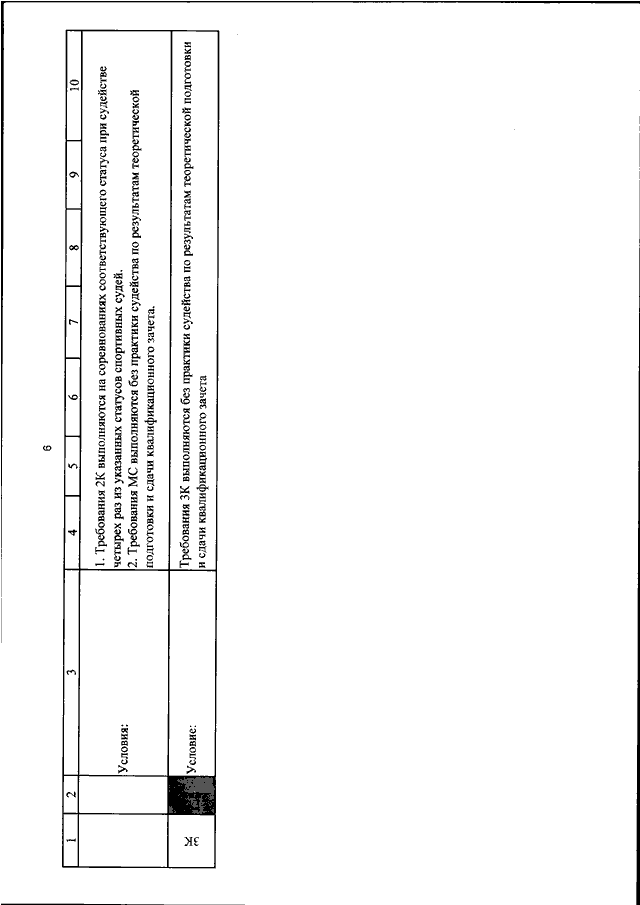 6

| 1 | 2 | 3 | 4 | 5 | 6 | 7 | 8 | 9 | 10 |
|---|---|---|---|---|---|---|---|---|---|
| | | Условия: | 1. Требования 2К выполняются на соревнованиях соответствующего статуса при судействе четырех раз из указанных статусов спортивных судей. 2. Требования МС выполняются без практики судейства по результатам теоретической подготовки и сдачи квалификационного зачета. | | | | | | |
| 3К | | Условие: | Требования 3К выполняются без практики судейства по результатам теоретической подготовки и сдачи квалификационного зачета | | | | | | |